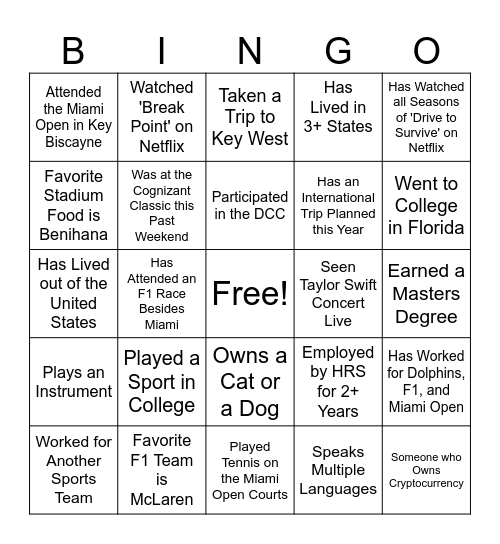 | B | I | N | G | O |
|---|---|---|---|---|
| Attended the Miami Open in Key Biscayne | Watched 'Break Point' on Netflix | Taken a Trip to Key West | Has Lived in 3+ States | Has Watched all Seasons of 'Drive to Survive' on Netflix |
| Favorite Stadium Food is Benihana | Was at the Cognizant Classic this Past Weekend | Participated in the DCC | Has an International Trip Planned this Year | Went to College in Florida |
| Has Lived out of the United States | Has Attended an F1 Race Besides Miami | Free! | Seen Taylor Swift Concert Live | Earned a Masters Degree |
| Plays an Instrument | Played a Sport in College | Owns a Cat or a Dog | Employed by HRS for 2+ Years | Has Worked for Dolphins, F1, and Miami Open |
| Worked for Another Sports Team | Favorite F1 Team is McLaren | Played Tennis on the Miami Open Courts | Speaks Multiple Languages | Someone who Owns Cryptocurrency |